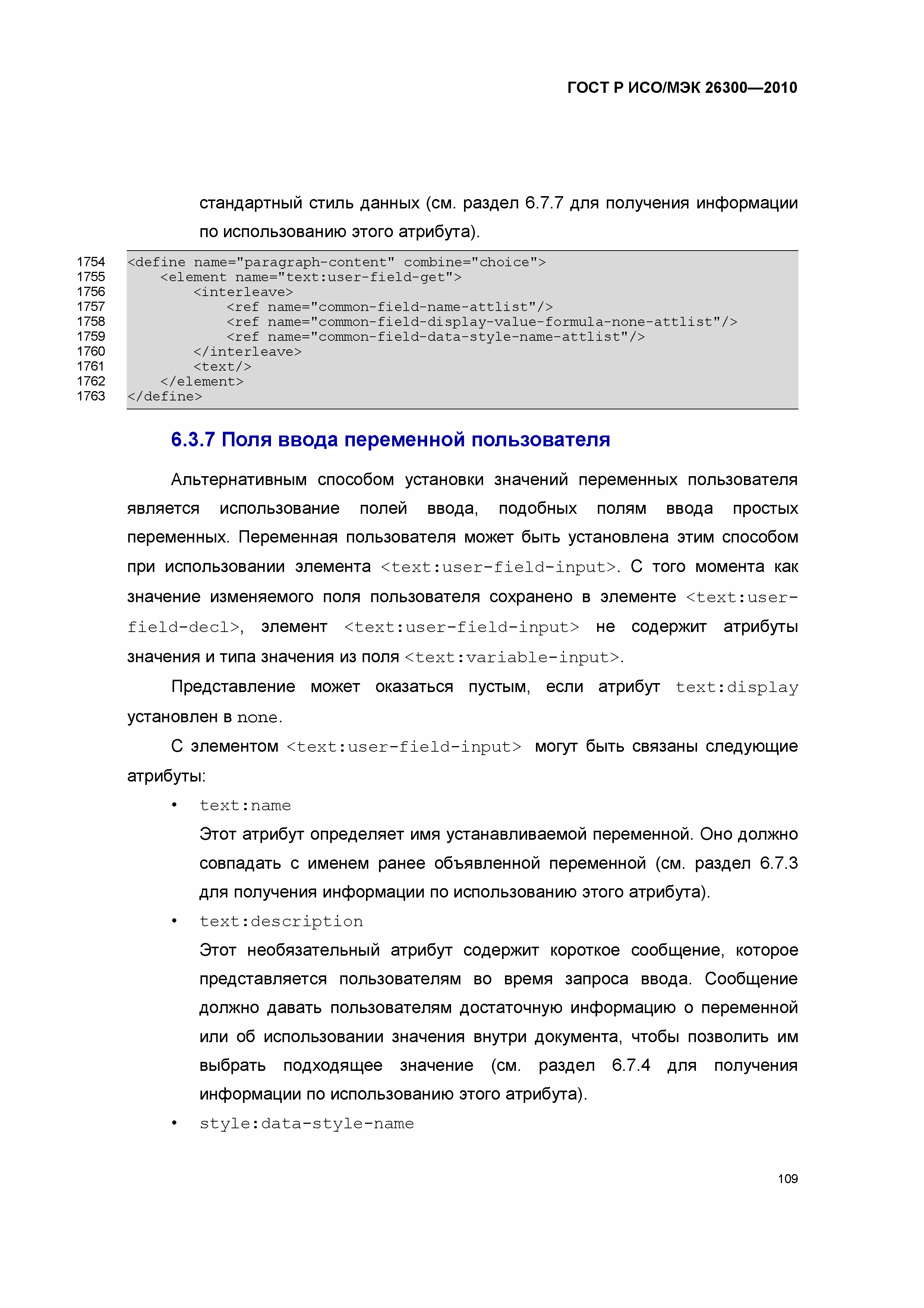 ГОСТ Р ИСО/МЭК 26300—2010

стандартный стиль данных (см. раздел 6.7.7 для получения информации по использованию этого атрибута).

1754 <define name="paragraph-content" combine="choice">
1755 <element name="text:user-field-get">
1756 <interleave>
1757 <ref name="common-field-name-attlist"/>
1758 <ref name="common-field-display-value-formula-none-attlist"/>
1759 <ref name="common-field-data-style-name-attlist"/>
1760 </interleave>
1761 <text/>
1762 </element>
1763 </define>

6.3.7 Поля ввода переменной пользователя

Альтернативным способом установки значений переменных пользователя является использование полей ввода, подобных полям ввода простых переменных. Переменная пользователя может быть установлена этим способом при использовании элемента <text:user-field-input>. С того момента как значение изменяемого поля пользователя сохранено в элементе <text:user-field-decl>, элемент <text:user-field-input> не содержит атрибуты значения и типа значения из поля <text:variable-input>.

Представление может оказаться пустым, если атрибут text:display установлен в none.

С элементом <text:user-field-input> могут быть связаны следующие атрибуты:

• text:name

Этот атрибут определяет имя устанавливаемой переменной. Оно должно совпадать с именем ранее объявленной переменной (см. раздел 6.7.3 для получения информации по использованию этого атрибута).

• text:description

Этот необязательный атрибут содержит короткое сообщение, которое представляется пользователям во время запроса ввода. Сообщение должно давать пользователям достаточную информацию о переменной или об использовании значения внутри документа, чтобы позволить им выбрать подходящее значение (см. раздел 6.7.4 для получения информации по использованию этого атрибута).

• style:data-style-name

109